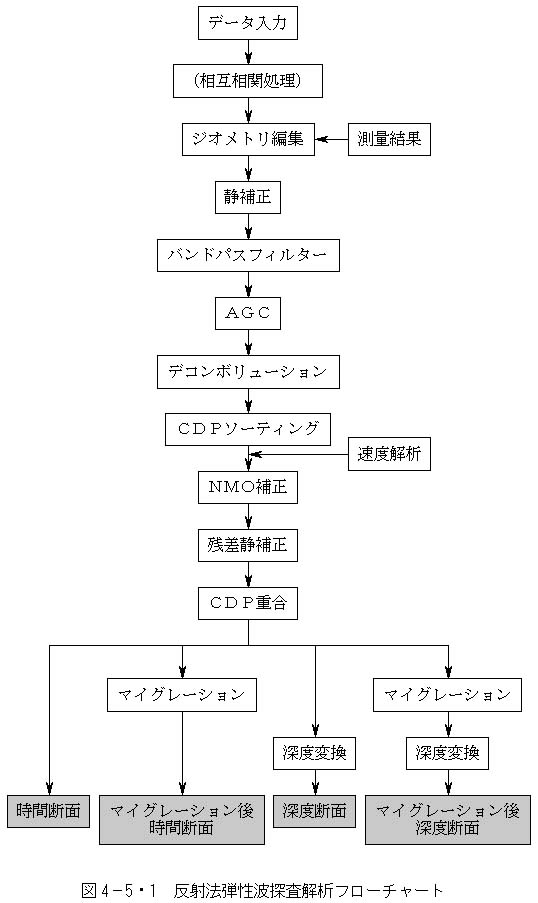 データ入力

(相互相関処理)

ジオメトリ編集

測量結果

静補正

バンドパスフィルター

AGC

デコンボリューション

CDPソーティング

速度解析

NMO補正

残差静補正

CDP重合

マイグレーション

マイグレーション

深度変換

深度変換

時間断面

マイグレーション後
時間断面

深度断面

マイグレーション後
深度断面

図4-5・1 反射法弾性波探査解析フローチャート